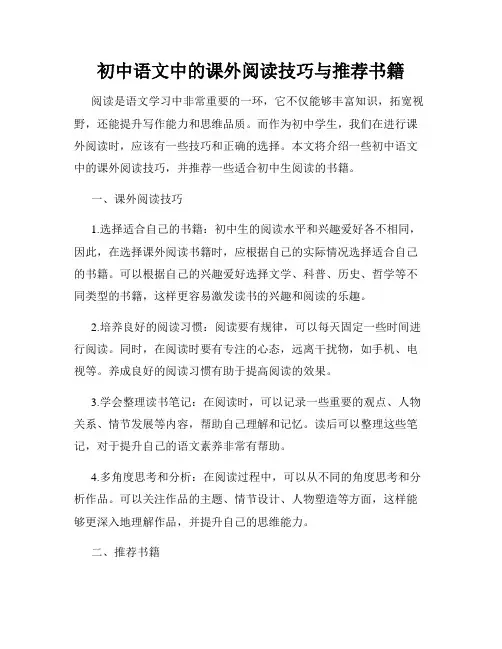 初中语文中的课外阅读技巧与推荐书籍

阅读是语文学习中非常重要的一环，它不仅能够丰富知识，拓宽视野，还能提升写作能力和思维品质。而作为初中学生，我们在进行课外阅读时，应该有一些技巧和正确的选择。本文将介绍一些初中语文中的课外阅读技巧，并推荐一些适合初中生阅读的书籍。

一、课外阅读技巧

1.选择适合自己的书籍：初中生的阅读水平和兴趣爱好各不相同，因此，在选择课外阅读书籍时，应根据自己的实际情况选择适合自己的书籍。可以根据自己的兴趣爱好选择文学、科普、历史、哲学等不同类型的书籍，这样更容易激发读书的兴趣和阅读的乐趣。

2.培养良好的阅读习惯：阅读要有规律，可以每天固定一些时间进行阅读。同时，在阅读时要有专注的心态，远离干扰物，如手机、电视等。养成良好的阅读习惯有助于提高阅读的效果。

3.学会整理读书笔记：在阅读时，可以记录一些重要的观点、人物关系、情节发展等内容，帮助自己理解和记忆。读后可以整理这些笔记，对于提升自己的语文素养非常有帮助。

4.多角度思考和分析：在阅读过程中，可以从不同的角度思考和分析作品。可以关注作品的主题、情节设计、人物塑造等方面，这样能够更深入地理解作品，并提升自己的思维能力。

二、推荐书籍